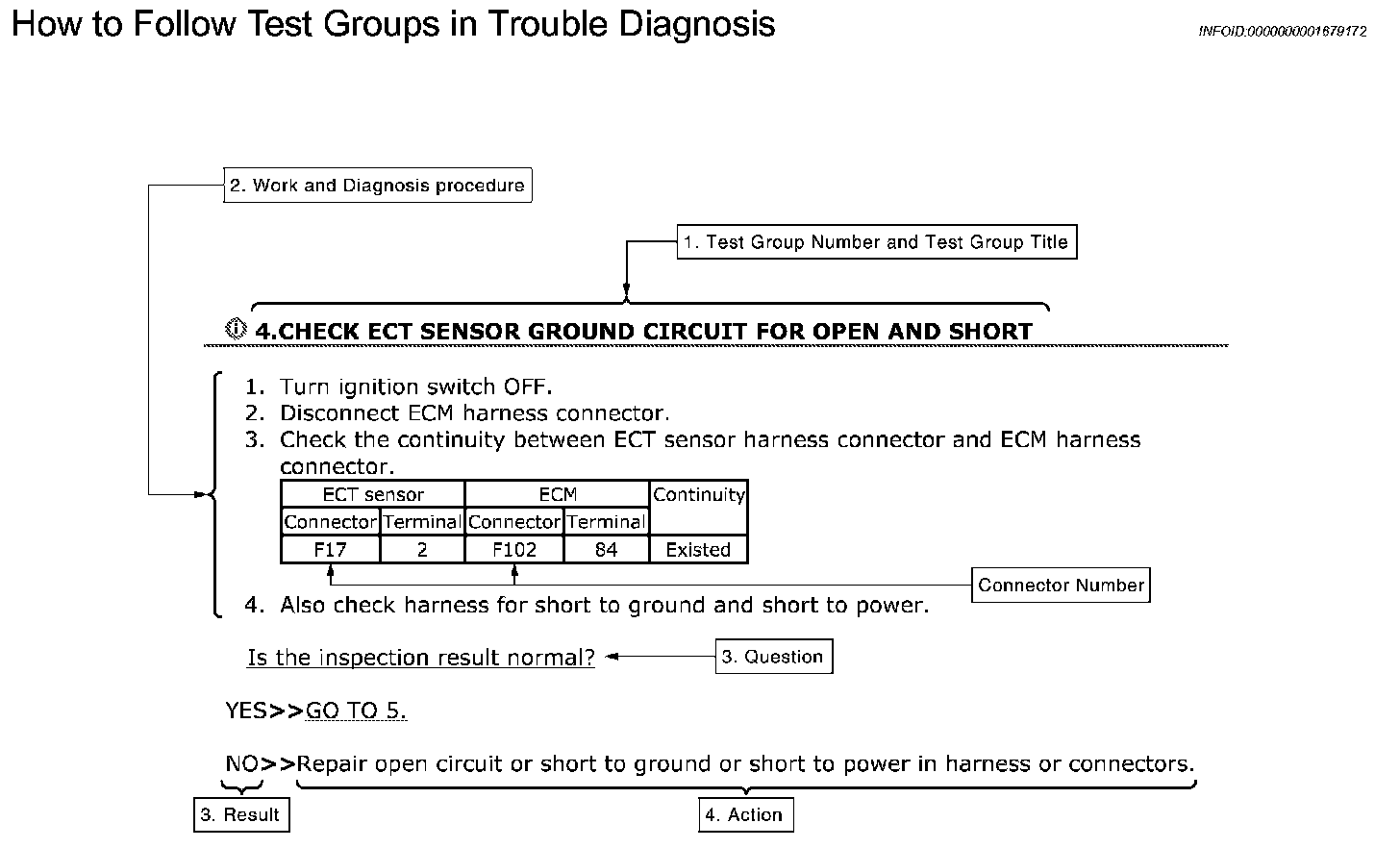 How to Follow Test Groups in Trouble Diagnosis

INFOID:0000000001679172

2. Work and Diagnosis procedure

1. Test Group Number and Test Group Title

4.CHECK ECT SENSOR GROUND CIRCUIT FOR OPEN AND SHORT

1. Turn ignition switch OFF.
2. Disconnect ECM harness connector.
3. Check the continuity between ECT sensor harness connector and ECM harness connector.

| ECT sensor | | ECM | | Continuity |
|---|---|---|---|---|
| Connector | Terminal | Connector | Terminal | |
| F17 | 2 | F102 | 84 | Existed |

Connector Number

4. Also check harness for short to ground and short to power.

Is the inspection result normal?

3. Question

YES>>GO TO 5.

NO>>Repair open circuit or short to ground or short to power in harness or connectors.

3. Result

4. Action